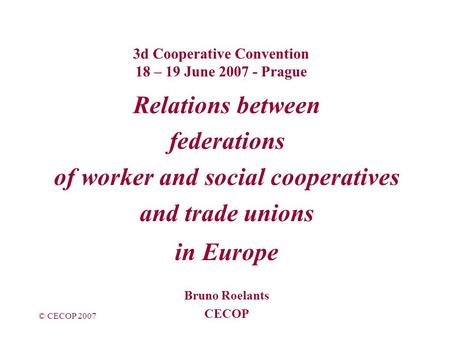 3d Cooperative Convention
18 – 19 June 2007 - Prague

Relations between federations of worker and social cooperatives and trade unions in Europe

Bruno Roelants
CECOP

© CECOP 2007